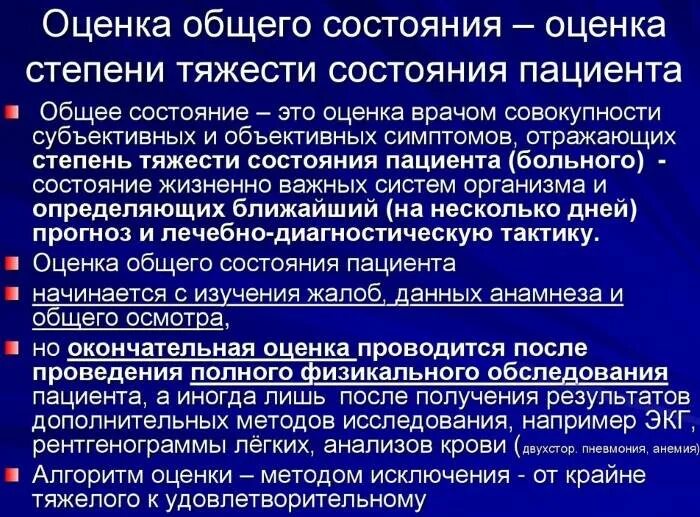 Оценка общего состояния – оценка степени тяжести состояния пациента

Общее состояние – это оценка врачом совокупности субъективных и объективных симптомов, отражающих степень тяжести состояния пациента (больного) - состояние жизненно важных систем организма и определяющих ближайший (на несколько дней) прогноз и лечебно-диагностическую тактику.

Оценка общего состояния пациента

начинается с изучения жалоб, данных анамнеза и общего осмотра,

но окончательная оценка проводится после проведения полного физикального обследования пациента, а иногда лишь после получения результатов дополнительных методов исследования, например ЭКГ, рентгенограммы лёгких, анализов крови (двухстор. пневмония, анемия)

Алгоритм оценки – методом исключения - от крайне тяжелого к удовлетворительному